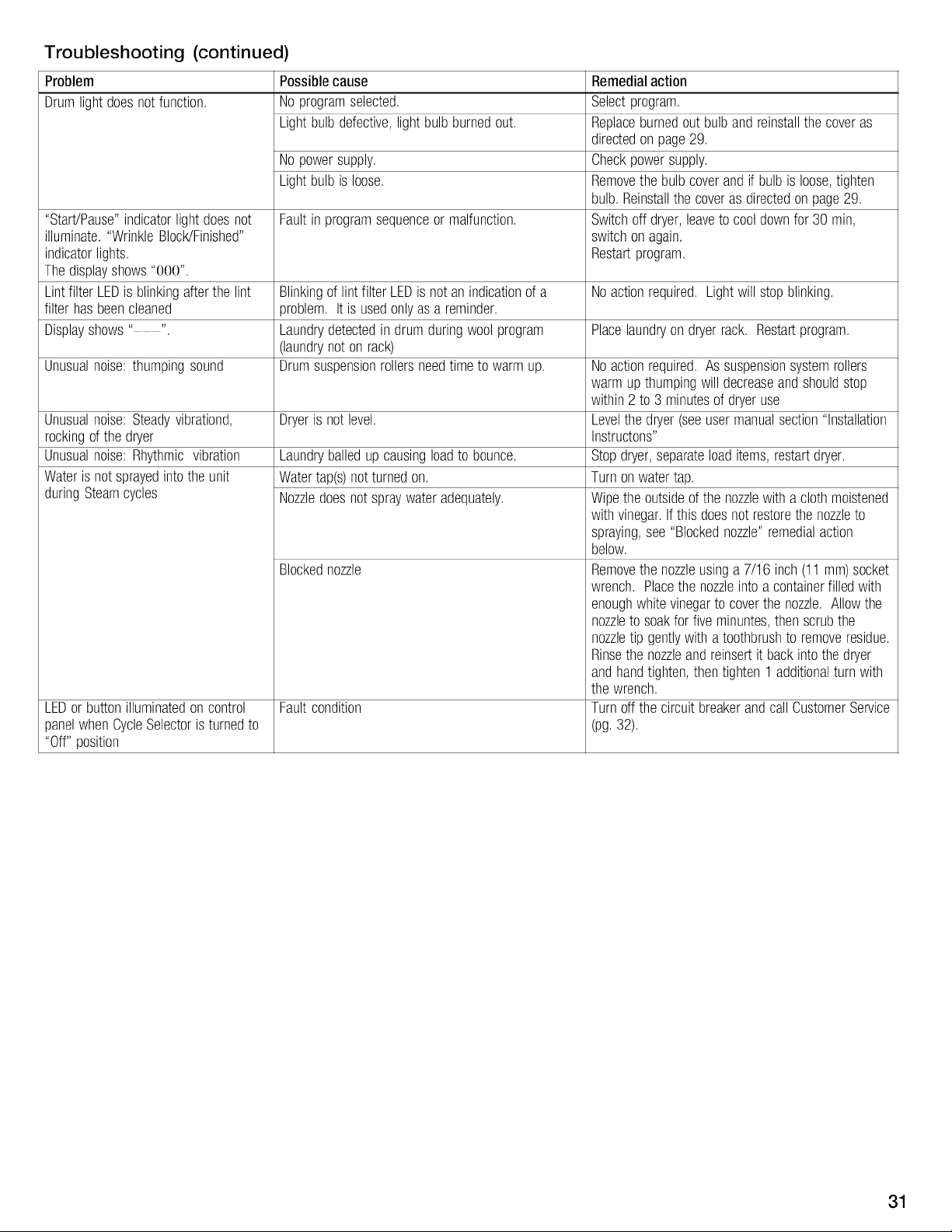 Troubleshooting (continued)

| Problem | Possible cause | Remedial action |
|---|---|---|
| Drum light does not function. | No program selected. | Select program. |
| | Light bulb defective, light bulb burned out. | Replace burned out bulb and reinstall the cover as directed on page 29. |
| | No power supply. | Check power supply. |
| | Light bulb is loose. | Remove the bulb cover and if bulb is loose, tighten bulb. Reinstall the cover as directed on page 29. |
| "Start/Pause" indicator light does not illuminate. "Wrinkle Block/Finished" indicator lights. The display shows "000". | Fault in program sequence or malfunction. | Switch off dryer, leave to cool down for 30 min, switch on again. Restart program. |
| Lint filter LED is blinking after the lint filter has been cleaned | Blinking of lint filter LED is not an indication of a problem. It is used only as a reminder. | No action required. Light will stop blinking. |
| Display shows "---". | Laundry detected in drum during wool program (laundry not on rack) | Place laundry on dryer rack. Restart program. |
| Unusual noise: thumping sound | Drum suspension rollers need time to warm up. | No action required. As suspension system rollers warm up thumping will decrease and should stop within 2 to 3 minutes of dryer use |
| Unusual noise: Steady vibrationd, rocking of the dryer | Dryer is not level. | Level the dryer (see user manual section "Installation Instructons" |
| Unusual noise: Rhythmic vibration | Laundry balled up causing load to bounce. | Stop dryer, separate load items, restart dryer. |
| Water is not sprayed into the unit during Steam cycles | Water tap(s) not turned on. | Turn on water tap. |
| | Nozzle does not spray water adequately. | Wipe the outside of the nozzle with a cloth moistened with vinegar. If this does not restore the nozzle to spraying, see "Blocked nozzle" remedial action below. |
| | Blocked nozzle | Remove the nozzle using a 7/16 inch (11 mm) socket wrench. Place the nozzle into a container filled with enough white vinegar to cover the nozzle. Allow the nozzle to soak for five minuntes, then scrub the nozzle tip gently with a toothbrush to remove residue. Rinse the nozzle and reinsert it back into the dryer and hand tighten, then tighten 1 additional turn with the wrench. |
| LED or button illuminated on control panel when Cycle Selector is turned to "Off" position | Fault condition | Turn off the circuit breaker and call Customer Service (pg. 32). |

31